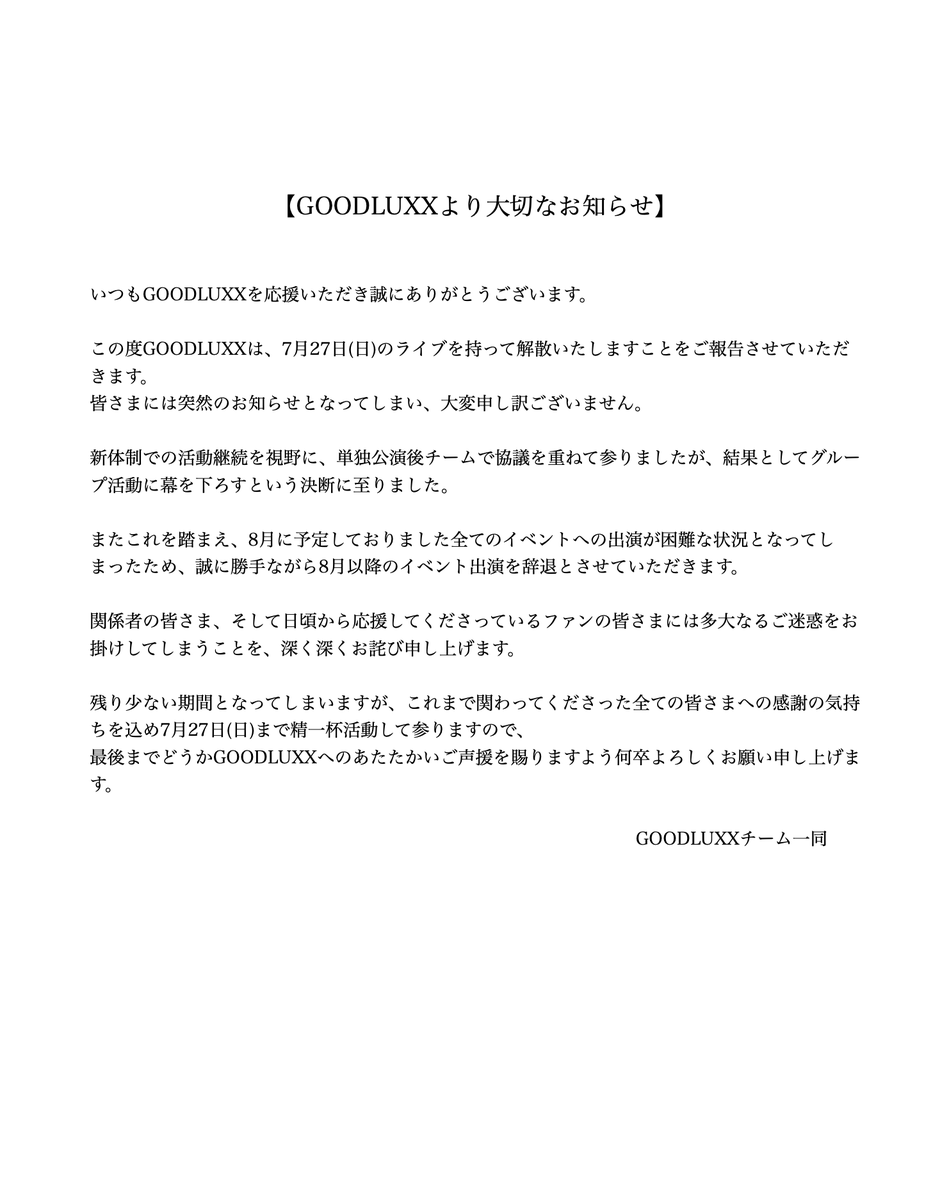 【GOODLUXXより大切なお知らせ】

いつもGOODLUXXを応援いただき誠にありがとうございます。

この度GOODLUXXは、7月27日(日)のライブを持って解散いたしますことをご報告させていただきます。
皆さまには突然のお知らせとなってしまい、大変申し訳ございません。

新体制での活動継続を視野に、単独公演後チームで協議を重ねて参りましたが、結果としてグループ活動に幕を下ろすという決断に至りました。

またこれを踏まえ、8月に予定しておりました全てのイベントへの出演が困難な状況となってしまったため、誠に勝手ながら8月以降のイベント出演を辞退とさせていただきます。

関係者の皆さま、そして日頃から応援してくださっているファンの皆さまには多大なるご迷惑をお掛けしてしまうことを、深く深くお詫び申し上げます。

残り少ない期間となってしまいますが、これまで関わってくださった全ての皆さまへの感謝の気持ちを込め7月27日(日)まで精一杯活動して参りますので、
最後までどうかGOODLUXXへのあたたかいご声援を賜りますよう何卒よろしくお願い申し上げます。

GOODLUXXチーム一同